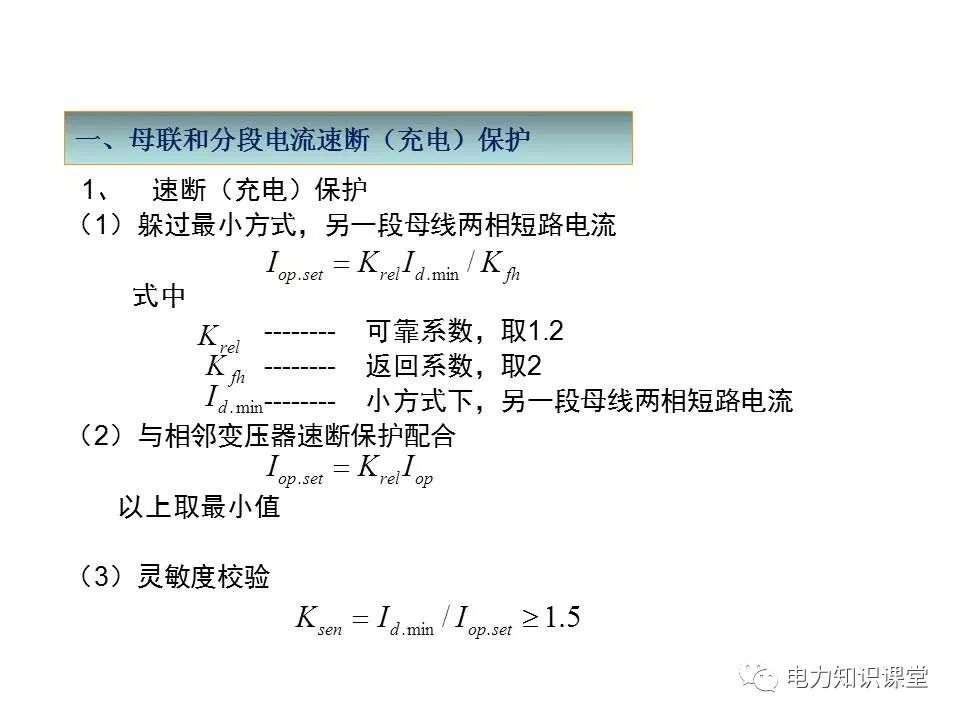 一、母联和分段电流速断（充电）保护

1、 速断（充电）保护

（1）躲过最小方式，另一段母线两相短路电流

$I_{op.set} = K_{rel} I_{d.\min} / K_{fh}$

式中

$K_{rel}$ -------- 可靠系数，取1.2

$K_{fh}$ -------- 返回系数，取2

$I_{d.\min}$-------- 小方式下，另一段母线两相短路电流

（2）与相邻变压器速断保护配合

$I_{op.set} = K_{rel} I_{op}$

以上取最小值

（3）灵敏度校验

$K_{sen} = I_{d.\min} / I_{op.set} \geq 1.5$

电力知识课堂